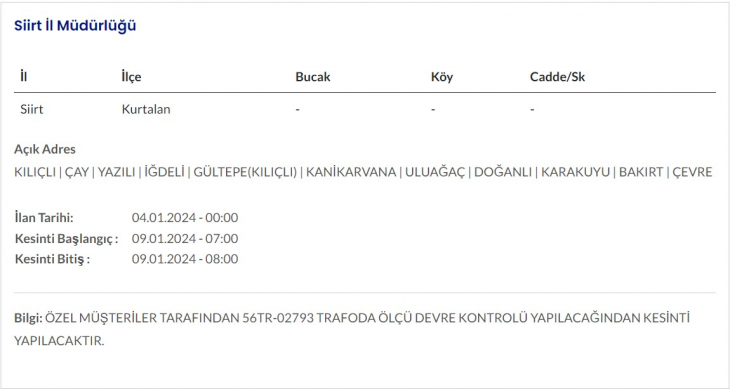 Siirt İl Müdürlüğü

| İl | İlçe | Bucak | Köy | Cadde/Sk |
|---|---|---|---|---|
| Siirt | Kurtalan | - | - | - |

Açık Adres
KILIÇLI | ÇAY | YAZILI | İĞDELİ | GÜLTEPE(KILIÇLI) | KANİKARVANA | ULUAĞAÇ | DOĞANLI | KARAKUYU | BAKIRT | ÇEVRE

İlan Tarihi: 04.01.2024 - 00:00
Kesinti Başlangıç : 09.01.2024 - 07:00
Kesinti Bitiş : 09.01.2024 - 08:00

Bilgi: ÖZEL MÜŞTERİLER TARAFINDAN 56TR-02793 TRAFODA ÖLÇÜ DEVRE KONTROLÜ YAPILACAĞINDAN KESİNTİ YAPILACAKTIR.